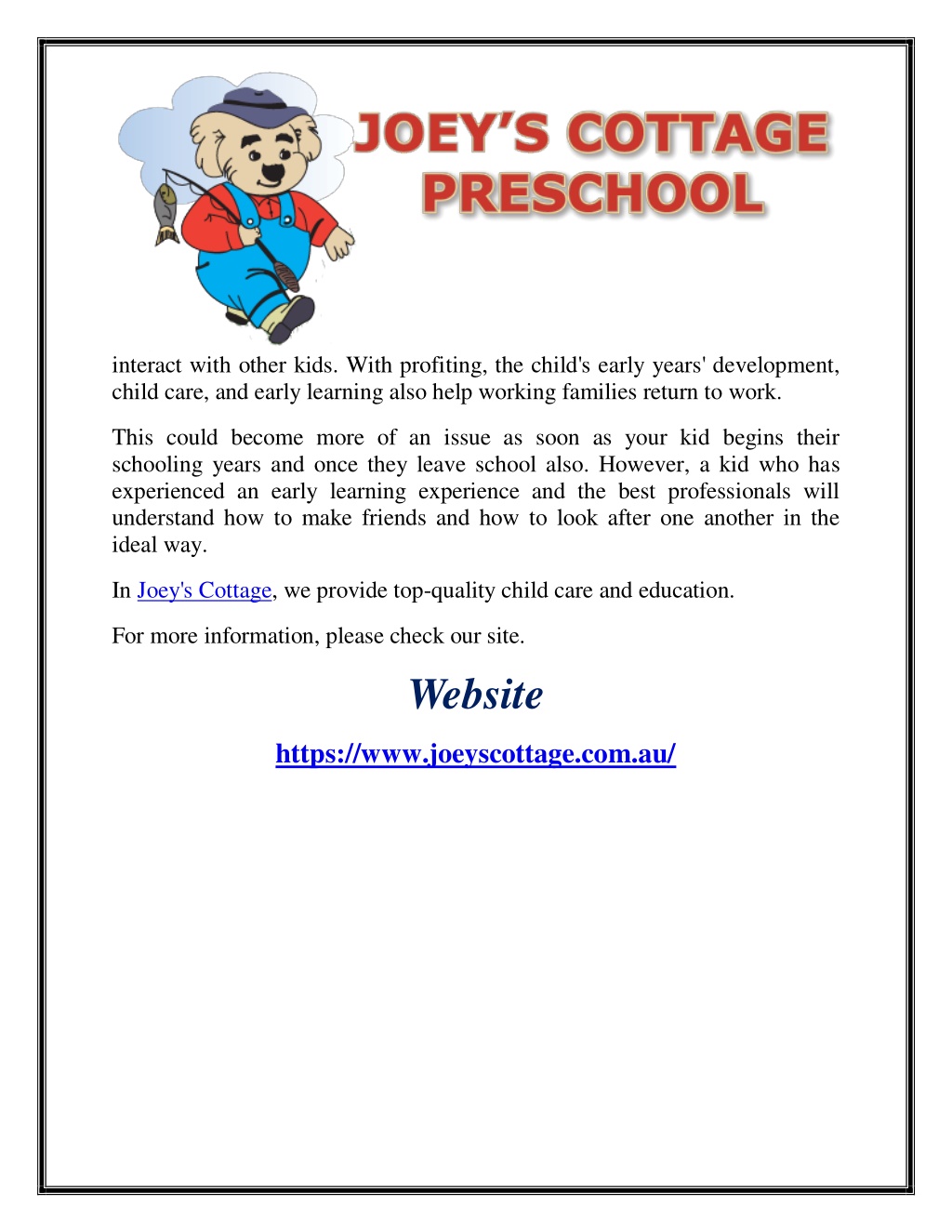 JOEY'S COTTAGE PRESCHOOL

interact with other kids. With profiting, the child's early years' development, child care, and early learning also help working families return to work.

This could become more of an issue as soon as your kid begins their schooling years and once they leave school also. However, a kid who has experienced an early learning experience and the best professionals will understand how to make friends and how to look after one another in the ideal way.

In Joey's Cottage, we provide top-quality child care and education.

For more information, please check our site.

Website

https://www.joeyscottage.com.au/